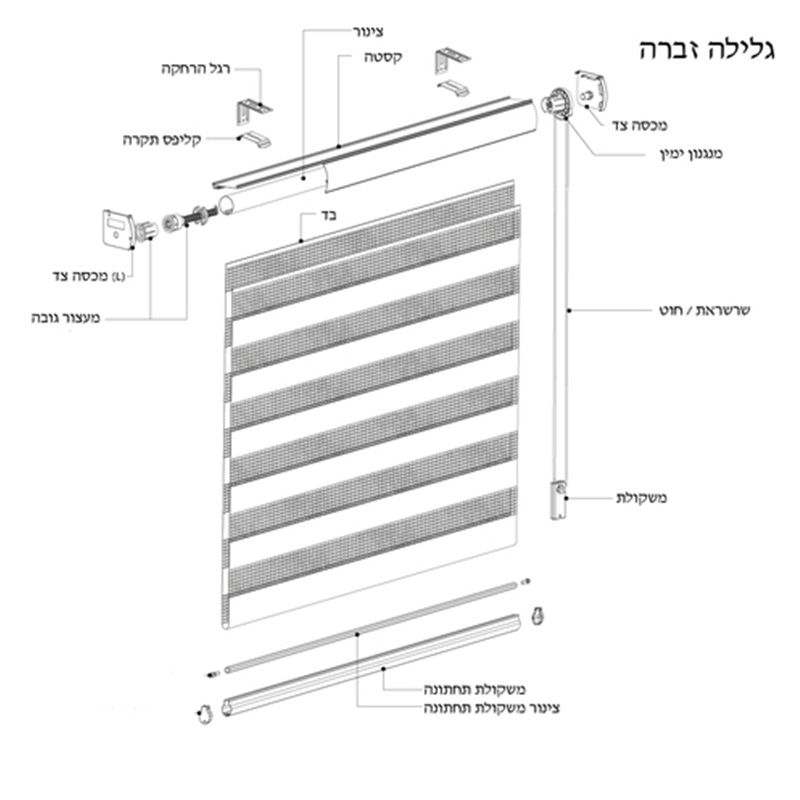 גלילה זברה

צינור
קסטה
רגל הרחקה
קליפס תקרה
מכסה צד
מנגנון ימין
בד
מכסה צד (L)
מעצור גובה
שרשראת / חוט
משקולת
משקולת תחתונה
צינור משקולת תחתונה